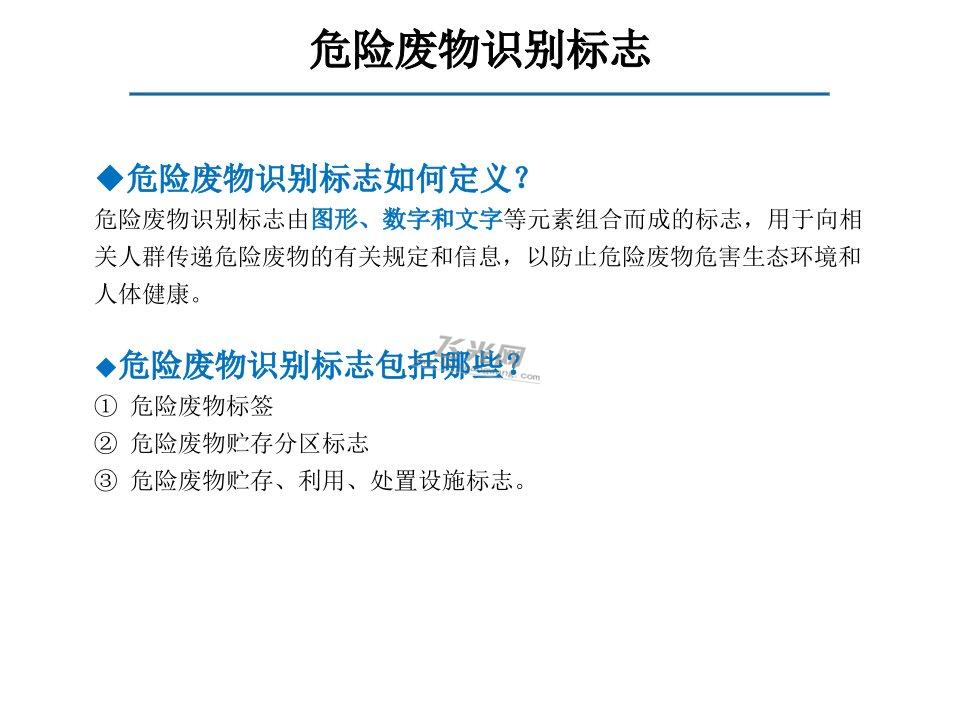 危险废物识别标志

◆危险废物识别标志如何定义？

危险废物识别标志由图形、数字和文字等元素组合而成的标志，用于向相关人群传递危险废物的有关规定和信息，以防止危险废物危害生态环境和人体健康。

◆危险废物识别标志包括哪些？

① 危险废物标签
② 危险废物贮存分区标志
③ 危险废物贮存、利用、处置设施标志。